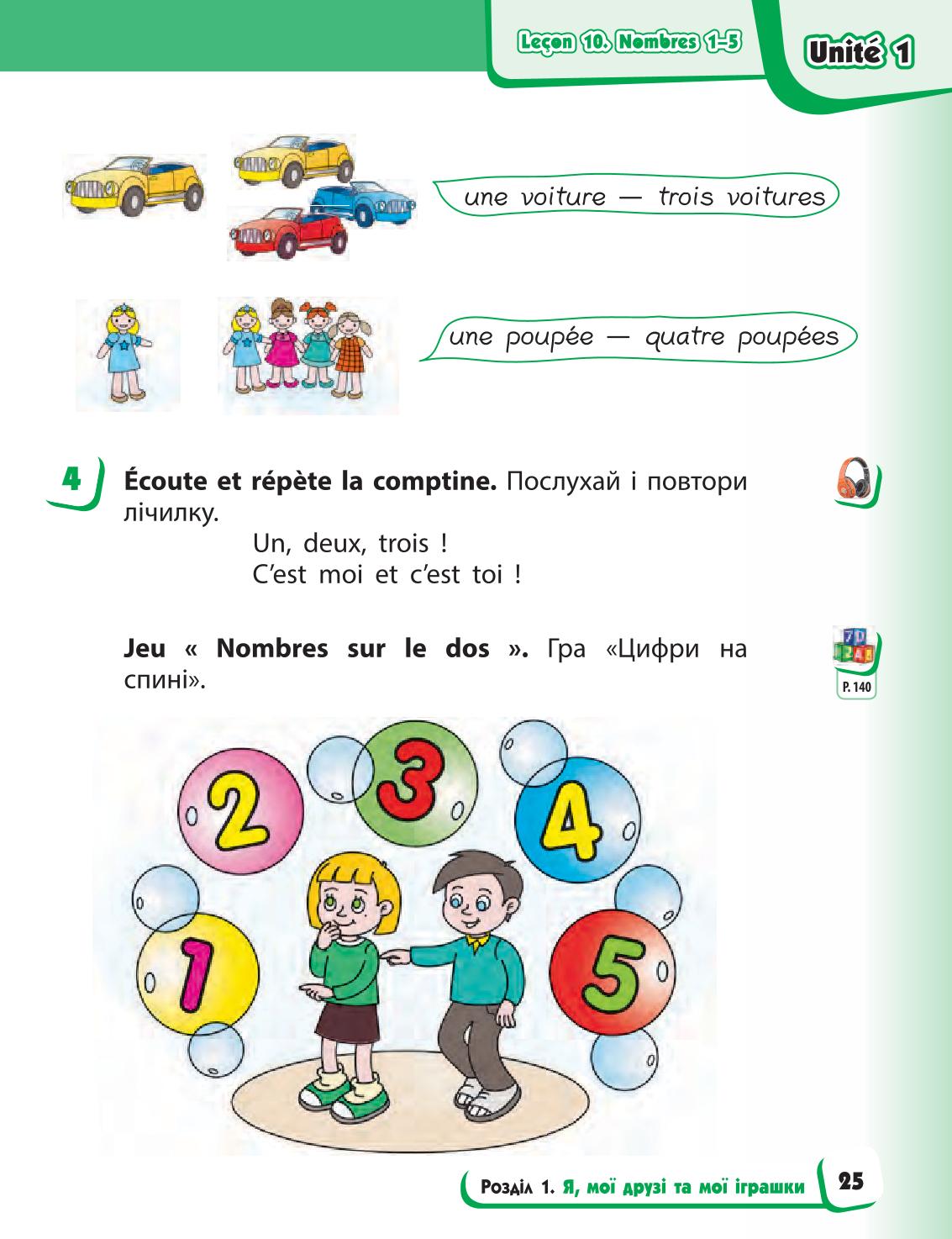 Leçon 10. Nombres 1–5

Unité 1

une voiture — trois voitures

une poupée — quatre poupées

4 Écoute et répète la comptine. Послухай і повтори лічилку.

Un, deux, trois !
C'est moi et c'est toi !

Jeu « Nombres sur le dos ». Гра «Цифри на спині».

P. 140

2 3 4 1 5

Розділ 1. Я, мої друзі та мої іграшки 25